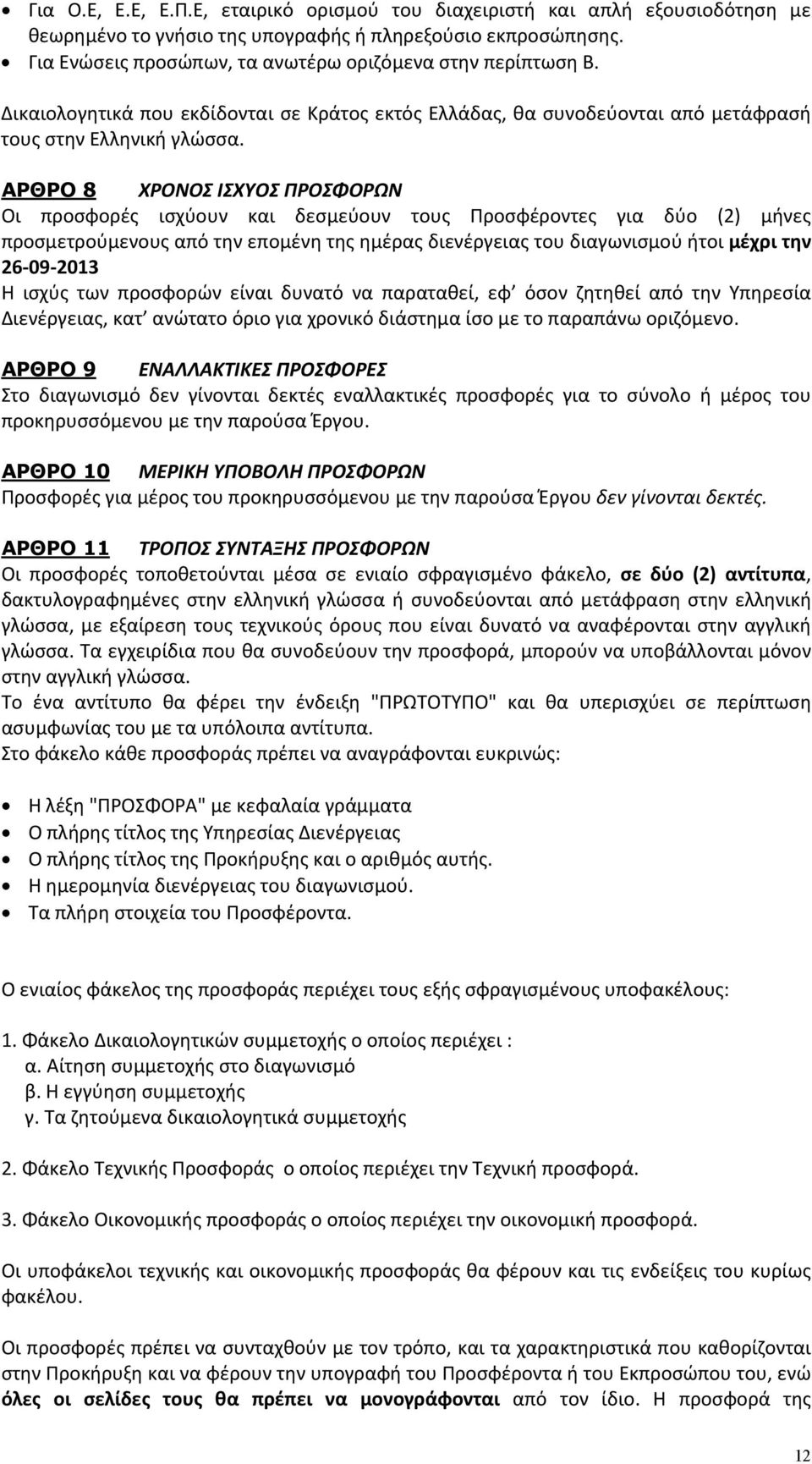 • Για Ο.Ε, Ε.Ε, Ε.Π.Ε, εταιρικό ορισμού του διαχειριστή και απλή εξουσιοδότηση με θεωρημένο το γνήσιο της υπογραφής ή πληρεξούσιο εκπροσώπησης.
• Για Ενώσεις προσώπων, τα ανωτέρω οριζόμενα στην περίπτωση Β.

Δικαιολογητικά που εκδίδονται σε Κράτος εκτός Ελλάδας, θα συνοδεύονται από μετάφρασή τους στην Ελληνική γλώσσα.

ΑΡΘΡΟ 8 ΧΡΟΝΟΣ ΙΣΧΥΟΣ ΠΡΟΣΦΟΡΩΝ
Οι προσφορές ισχύουν και δεσμεύουν τους Προσφέροντες για δύο (2) μήνες προσμετρούμενους από την επομένη της ημέρας διενέργειας του διαγωνισμού ήτοι μέχρι την 26-09-2013
Η ισχύς των προσφορών είναι δυνατό να παραταθεί, εφ' όσον ζητηθεί από την Υπηρεσία Διενέργειας, κατ' ανώτατο όριο για χρονικό διάστημα ίσο με το παραπάνω οριζόμενο.

ΑΡΘΡΟ 9 ΕΝΑΛΛΑΚΤΙΚΕΣ ΠΡΟΣΦΟΡΕΣ
Στο διαγωνισμό δεν γίνονται δεκτές εναλλακτικές προσφορές για το σύνολο ή μέρος του προκηρυσσόμενου με την παρούσα Έργου.

ΑΡΘΡΟ 10 ΜΕΡΙΚΗ ΥΠΟΒΟΛΗ ΠΡΟΣΦΟΡΩΝ
Προσφορές για μέρος του προκηρυσσόμενου με την παρούσα Έργου δεν γίνονται δεκτές.

ΑΡΘΡΟ 11 ΤΡΟΠΟΣ ΣΥΝΤΑΞΗΣ ΠΡΟΣΦΟΡΩΝ
Οι προσφορές τοποθετούνται μέσα σε ενιαίο σφραγισμένο φάκελο, σε δύο (2) αντίτυπα, δακτυλογραφημένες στην ελληνική γλώσσα ή συνοδεύονται από μετάφραση στην ελληνική γλώσσα, με εξαίρεση τους τεχνικούς όρους που είναι δυνατό να αναφέρονται στην αγγλική γλώσσα. Τα εγχειρίδια που θα συνοδεύουν την προσφορά, μπορούν να υποβάλλονται μόνον στην αγγλική γλώσσα.
Το ένα αντίτυπο θα φέρει την ένδειξη "ΠΡΩΤΟΤΥΠΟ" και θα υπερισχύει σε περίπτωση ασυμφωνίας του με τα υπόλοιπα αντίτυπα.
Στο φάκελο κάθε προσφοράς πρέπει να αναγράφονται ευκρινώς:

• Η λέξη "ΠΡΟΣΦΟΡΑ" με κεφαλαία γράμματα
• Ο πλήρης τίτλος της Υπηρεσίας Διενέργειας
• Ο πλήρης τίτλος της Προκήρυξης και ο αριθμός αυτής.
• Η ημερομηνία διενέργειας του διαγωνισμού.
• Τα πλήρη στοιχεία του Προσφέροντα.

Ο ενιαίος φάκελος της προσφοράς περιέχει τους εξής σφραγισμένους υποφακέλους:

1. Φάκελο Δικαιολογητικών συμμετοχής ο οποίος περιέχει :
α. Αίτηση συμμετοχής στο διαγωνισμό
β. Η εγγύηση συμμετοχής
γ. Τα ζητούμενα δικαιολογητικά συμμετοχής

2. Φάκελο Τεχνικής Προσφοράς ο οποίος περιέχει την Τεχνική προσφορά.

3. Φάκελο Οικονομικής προσφοράς ο οποίος περιέχει την οικονομική προσφορά.

Οι υποφάκελοι τεχνικής και οικονομικής προσφοράς θα φέρουν και τις ενδείξεις του κυρίως φακέλου.

Οι προσφορές πρέπει να συνταχθούν με τον τρόπο, και τα χαρακτηριστικά που καθορίζονται στην Προκήρυξη και να φέρουν την υπογραφή του Προσφέροντα ή του Εκπροσώπου του, ενώ όλες οι σελίδες τους θα πρέπει να μονογράφονται από τον ίδιο. Η προσφορά της

12